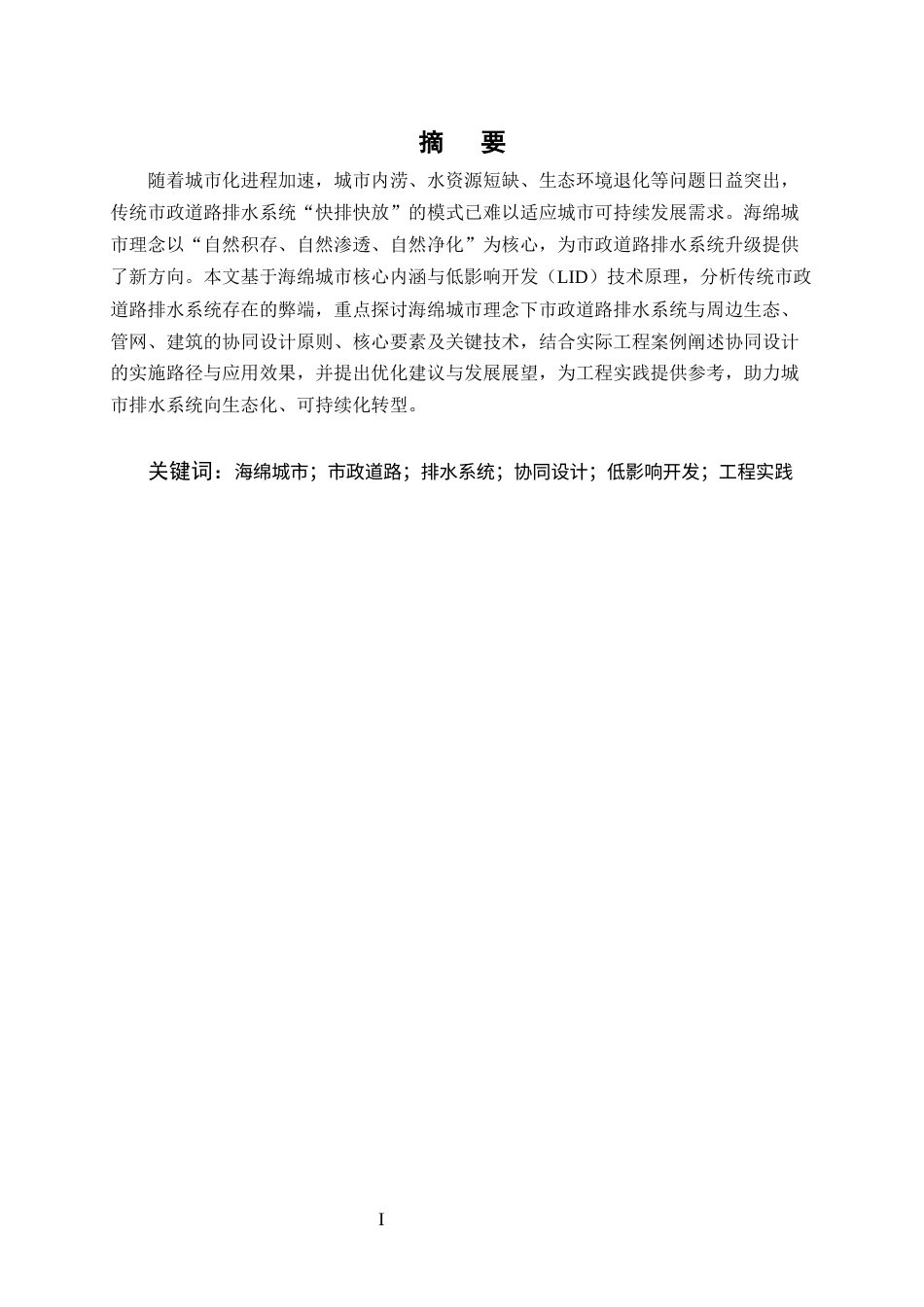 摘　要

随着城市化进程加速，城市内涝、水资源短缺、生态环境退化等问题日益突出，传统市政道路排水系统“快排快放”的模式已难以适应城市可持续发展需求。海绵城市理念以“自然积存、自然渗透、自然净化”为核心，为市政道路排水系统升级提供了新方向。本文基于海绵城市核心内涵与低影响开发（LID）技术原理，分析传统市政道路排水系统存在的弊端，重点探讨海绵城市理念下市政道路排水系统与周边生态、管网、建筑的协同设计原则、核心要素及关键技术，结合实际工程案例阐述协同设计的实施路径与应用效果，并提出优化建议与发展展望，为工程实践提供参考，助力城市排水系统向生态化、可持续化转型。

关键词：海绵城市；市政道路；排水系统；协同设计；低影响开发；工程实践

I